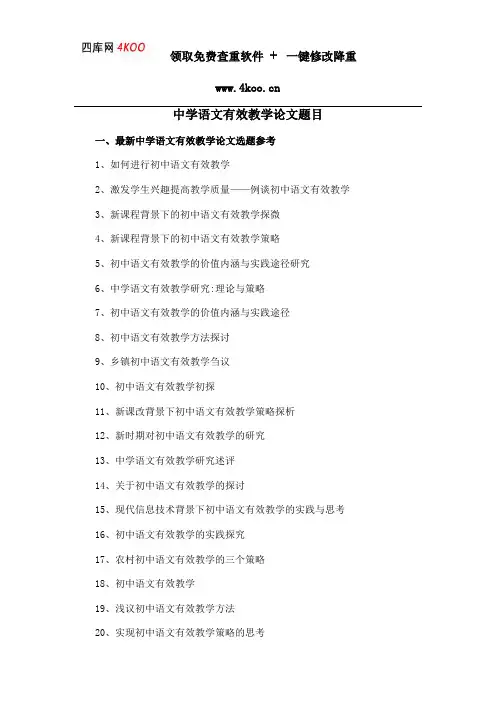 四库网 4KOO

领取免费查重软件 ＋ 一键修改降重

www.4koo.cn

中学语文有效教学论文题目

一、最新中学语文有效教学论文选题参考

1、如何进行初中语文有效教学

2、激发学生兴趣提高教学质量——例谈初中语文有效教学

3、新课程背景下的初中语文有效教学探微

4、新课程背景下的初中语文有效教学策略

5、初中语文有效教学的价值内涵与实践途径研究

6、中学语文有效教学研究:理论与策略

7、初中语文有效教学的价值内涵与实践途径

8、初中语文有效教学方法探讨

9、乡镇初中语文有效教学刍议

10、初中语文有效教学初探

11、新课改背景下初中语文有效教学策略探析

12、新时期对初中语文有效教学的研究

13、中学语文有效教学研究述评

14、关于初中语文有效教学的探讨

15、现代信息技术背景下初中语文有效教学的实践与思考

16、初中语文有效教学的实践探究

17、农村初中语文有效教学的三个策略

18、初中语文有效教学

19、浅议初中语文有效教学方法

20、实现初中语文有效教学策略的思考